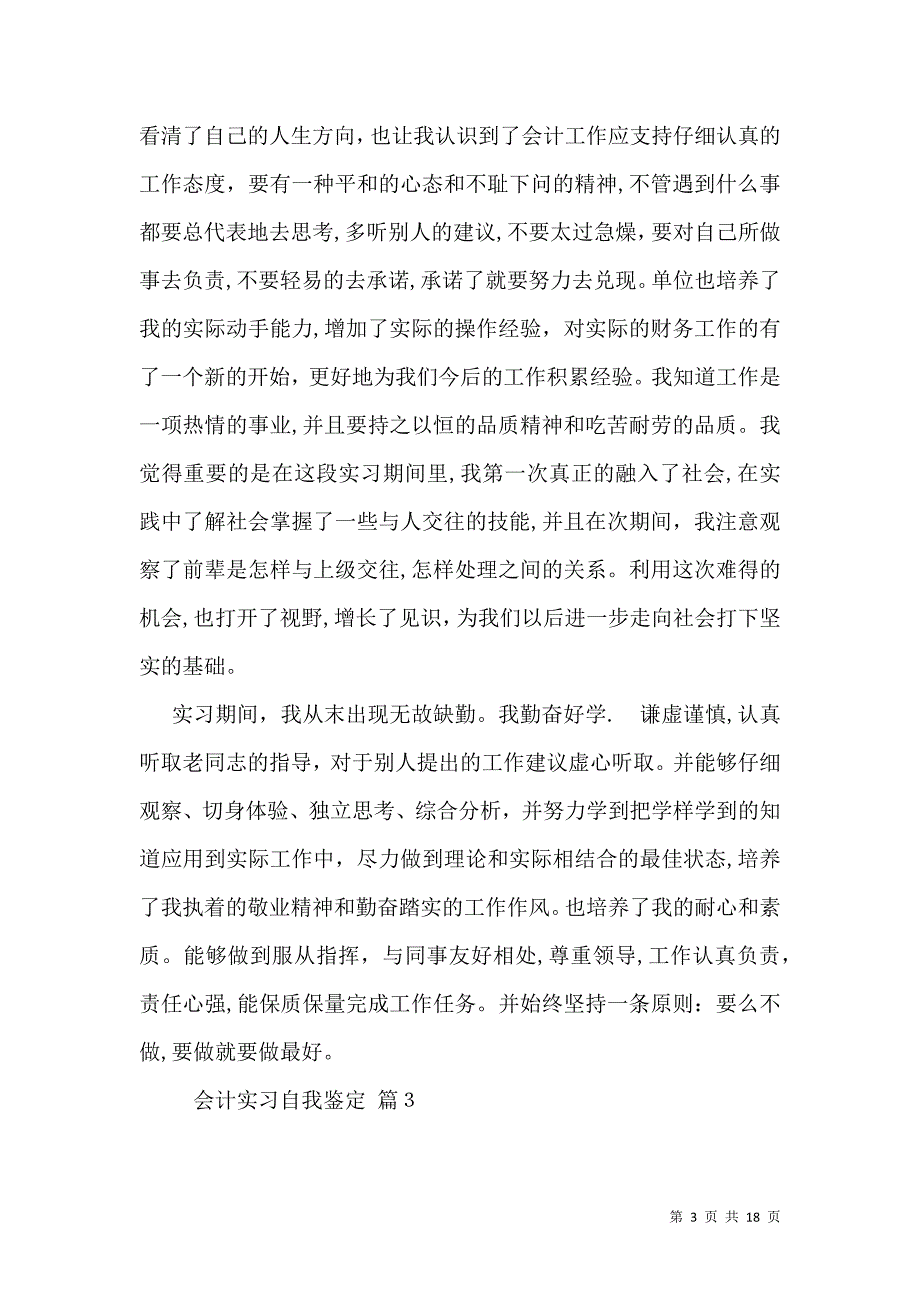 看清了自己的人生方向，也让我认识到了会计工作应支持仔细认真的工作态度，要有一种平和的心态和不耻下问的精神，不管遇到什么事都要总代表地去思考，多听别人的建议，不要太过急燥，要对自己所做事去负责，不要轻易的去承诺，承诺了就要努力去兑现。单位也培养了我的实际动手能力，增加了实际的操作经验，对实际的财务工作的有了一个新的开始，更好地为我们今后的工作积累经验。我知道工作是一项热情的事业，并且要持之以恒的品质精神和吃苦耐劳的品质。我觉得重要的是在这段实习期间里，我第一次真正的融入了社会，在实践中了解社会掌握了一些与人交往的技能，并且在次期间，我注意观察了前辈是怎样与上级交往，怎样处理之间的关系。利用这次难得的机会，也打开了视野，增长了见识，为我们以后进一步走向社会打下坚实的基础。

实习期间，我从末出现无故缺勤。我勤奋好学．　谦虚谨慎，认真听取老同志的指导，对于别人提出的工作建议虚心听取。并能够仔细观察、切身体验、独立思考、综合分析，并努力学到把学样学到的知道应用到实际工作中，尽力做到理论和实际相结合的最佳状态，培养了我执着的敬业精神和勤奋踏实的工作作风。也培养了我的耐心和素质。能够做到服从指挥，与同事友好相处，尊重领导，工作认真负责，责任心强，能保质保量完成工作任务。并始终坚持一条原则：要么不做，要做就要做最好。

会计实习自我鉴定 篇3

第 3 页 共 18 页